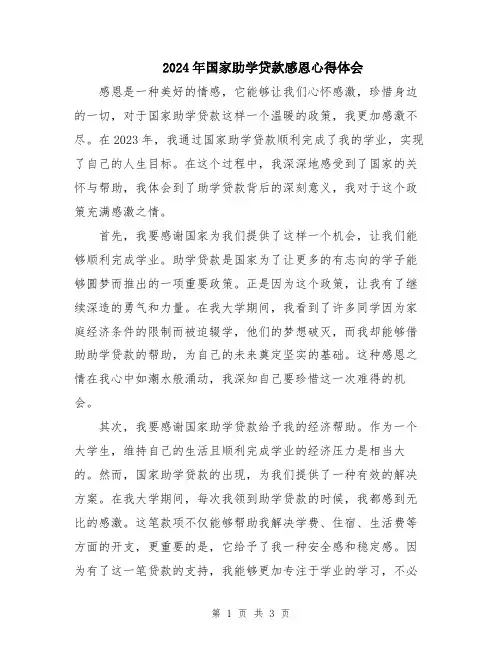 2024年国家助学贷款感恩心得体会

感恩是一种美好的情感，它能够让我们心怀感激，珍惜身边的一切，对于国家助学贷款这样一个温暖的政策，我更加感激不尽。在2023年，我通过国家助学贷款顺利完成了我的学业，实现了自己的人生目标。在这个过程中，我深深地感受到了国家的关怀与帮助，我体会到了助学贷款背后的深刻意义，我对于这个政策充满感激之情。

首先，我要感谢国家为我们提供了这样一个机会，让我们能够顺利完成学业。助学贷款是国家为了让更多的有志向的学子能够圆梦而推出的一项重要政策。正是因为这个政策，让我有了继续深造的勇气和力量。在我大学期间，我看到了许多同学因为家庭经济条件的限制而被迫辍学，他们的梦想破灭，而我却能够借助助学贷款的帮助，为自己的未来奠定坚实的基础。这种感恩之情在我心中如潮水般涌动，我深知自己要珍惜这一次难得的机会。

其次，我要感谢国家助学贷款给予我的经济帮助。作为一个大学生，维持自己的生活且顺利完成学业的经济压力是相当大的。然而，国家助学贷款的出现，为我们提供了一种有效的解决方案。在我大学期间，每次我领到助学贷款的时候，我都感到无比的感激。这笔款项不仅能够帮助我解决学费、住宿、生活费等方面的开支，更重要的是，它给予了我一种安全感和稳定感。因为有了这一笔贷款的支持，我能够更加专注于学业的学习，不必

第 1 页 共 3 页